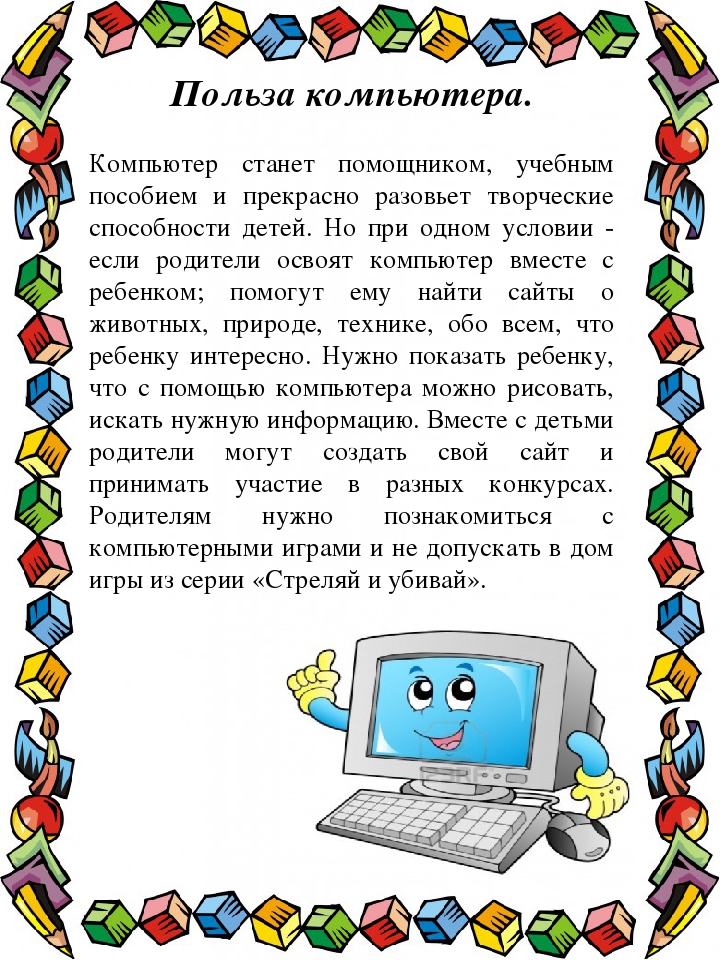 Польза компьютера.

Компьютер станет помощником, учебным пособием и прекрасно разовьет творческие способности детей. Но при одном условии - если родители освоят компьютер вместе с ребенком; помогут ему найти сайты о животных, природе, технике, обо всем, что ребенку интересно. Нужно показать ребенку, что с помощью компьютера можно рисовать, искать нужную информацию. Вместе с детьми родители могут создать свой сайт и принимать участие в разных конкурсах. Родителям нужно познакомиться с компьютерными играми и не допускать в дом игры из серии «Стреляй и убивай».